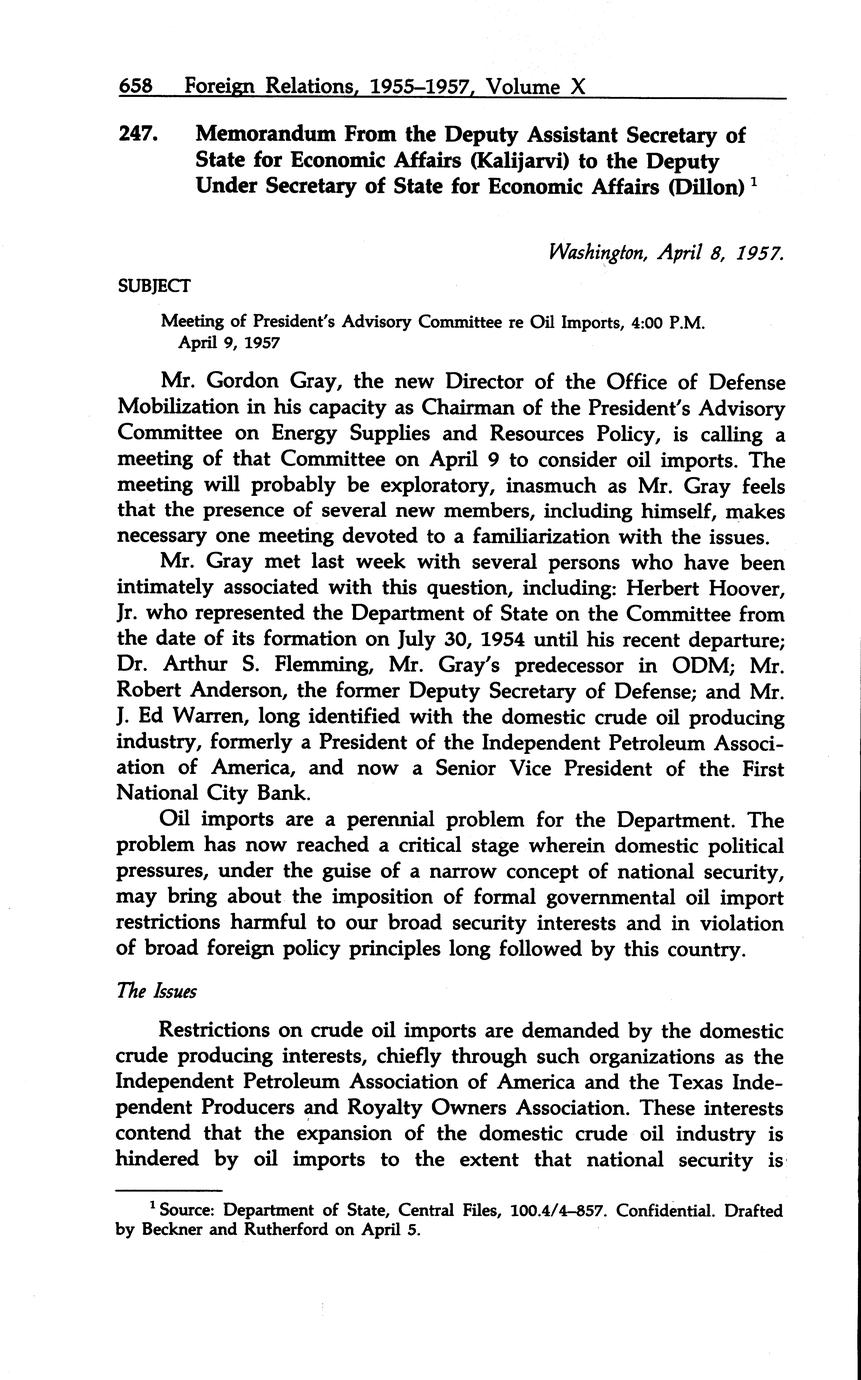 658 Foreign Relations, 1955–1957, Volume X

247. Memorandum From the Deputy Assistant Secretary of State for Economic Affairs (Kalijarvi) to the Deputy Under Secretary of State for Economic Affairs (Dillon) $^1$

Washington, April 8, 1957.

SUBJECT

Meeting of President's Advisory Committee re Oil Imports, 4:00 P.M. April 9, 1957

Mr. Gordon Gray, the new Director of the Office of Defense Mobilization in his capacity as Chairman of the President's Advisory Committee on Energy Supplies and Resources Policy, is calling a meeting of that Committee on April 9 to consider oil imports. The meeting will probably be exploratory, inasmuch as Mr. Gray feels that the presence of several new members, including himself, makes necessary one meeting devoted to a familiarization with the issues.

Mr. Gray met last week with several persons who have been intimately associated with this question, including: Herbert Hoover, Jr. who represented the Department of State on the Committee from the date of its formation on July 30, 1954 until his recent departure; Dr. Arthur S. Flemming, Mr. Gray's predecessor in ODM; Mr. Robert Anderson, the former Deputy Secretary of Defense; and Mr. J. Ed Warren, long identified with the domestic crude oil producing industry, formerly a President of the Independent Petroleum Association of America, and now a Senior Vice President of the First National City Bank.

Oil imports are a perennial problem for the Department. The problem has now reached a critical stage wherein domestic political pressures, under the guise of a narrow concept of national security, may bring about the imposition of formal governmental oil import restrictions harmful to our broad security interests and in violation of broad foreign policy principles long followed by this country.

The Issues

Restrictions on crude oil imports are demanded by the domestic crude producing interests, chiefly through such organizations as the Independent Petroleum Association of America and the Texas Independent Producers and Royalty Owners Association. These interests contend that the expansion of the domestic crude oil industry is hindered by oil imports to the extent that national security is

$^1$ Source: Department of State, Central Files, 100.4/4–857. Confidential. Drafted by Beckner and Rutherford on April 5.